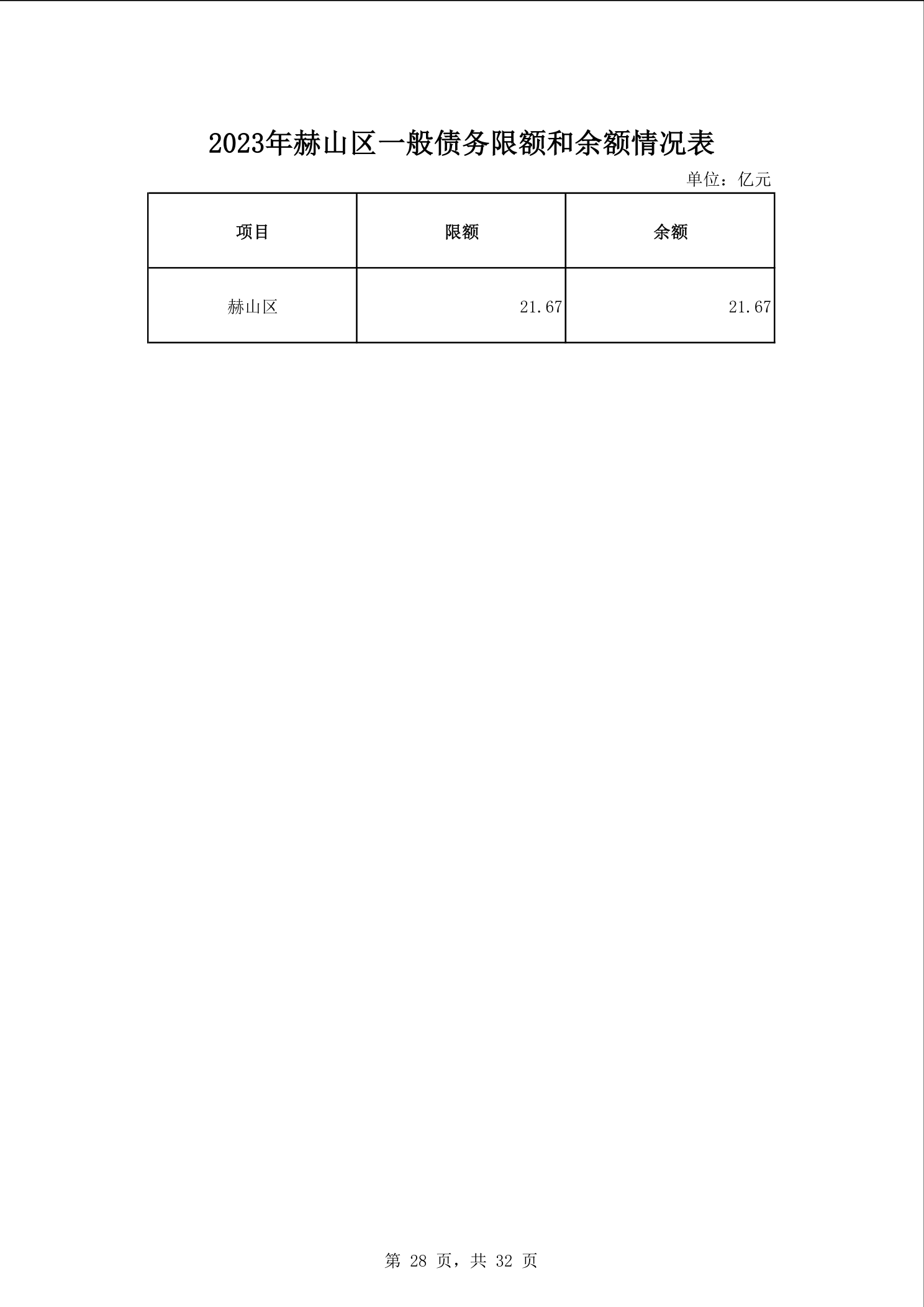 2023年赫山区一般债务限额和余额情况表

单位：亿元

| 项目 | 限额 | 余额 |
|---|---|---|
| 赫山区 | 21.67 | 21.67 |

第28页，共32页